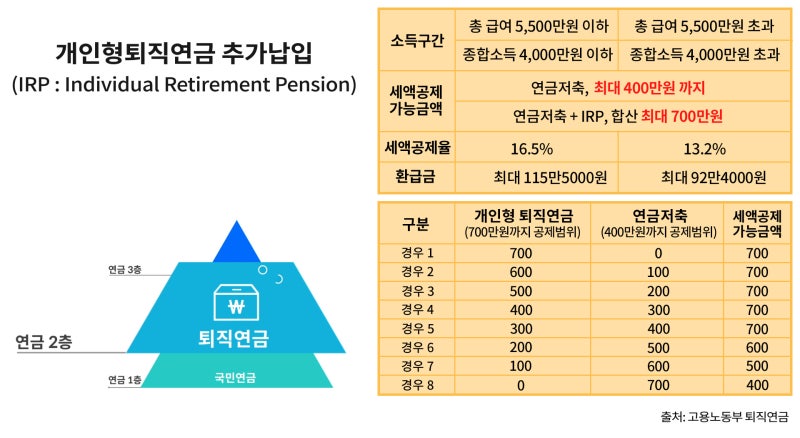 개인형퇴직연금 추가납입
(IRP : Individual Retirement Pension)

연금 3층
₩
퇴직연금
연금 2층
연금 1층
국민연금

| 소득구간 | 총 급여 5,500만원 이하 | 총 급여 5,500만원 초과 |
|---|---|---|
| | 종합소득 4,000만원 이하 | 종합소득 4,000만원 초과 |
| 세액공제 가능금액 | 연금저축, 최대 400만원 까지 | |
| | 연금저축 + IRP, 합산 최대 700만원 | |
| 세액공제율 | 16.5% | 13.2% |
| 환급금 | 최대 115만5000원 | 최대 92만4000원 |

| 구분 | 개인형 퇴직연금 (700만원까지 공제범위) | 연금저축 (400만원까지 공제범위) | 세액공제 가능금액 |
|---|---|---|---|
| 경우 1 | 700 | 0 | 700 |
| 경우 2 | 600 | 100 | 700 |
| 경우 3 | 500 | 200 | 700 |
| 경우 4 | 400 | 300 | 700 |
| 경우 5 | 300 | 400 | 700 |
| 경우 6 | 200 | 500 | 600 |
| 경우 7 | 100 | 600 | 500 |
| 경우 8 | 0 | 700 | 400 |

출처: 고용노동부 퇴직연금